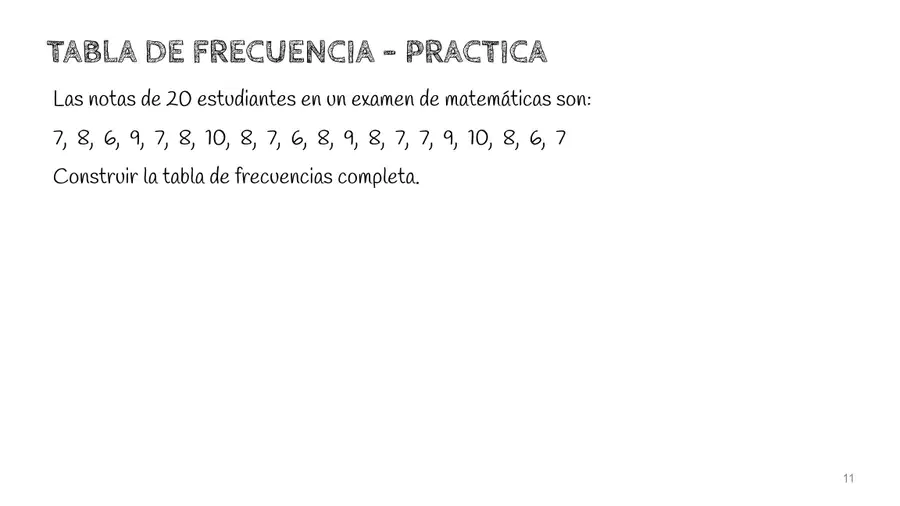 TABLA DE FRECUENCIA - PRACTICA

Las notas de 20 estudiantes en un examen de matemáticas son:

7, 8, 6, 9, 7, 8, 10, 8, 7, 6, 8, 9, 8, 7, 7, 9, 10, 8, 6, 7

Construir la tabla de frecuencias completa.

11